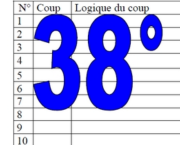 | N° | Coup | Logique du coup |
|---|---|---|
| 1 | | |
| 2 | | |
| 3 | | |
| 4 | | |
| 5 | | |
| 6 | | |
| 7 | | |
| 8 | | |
| 9 | | |
| 10 | | |

38°